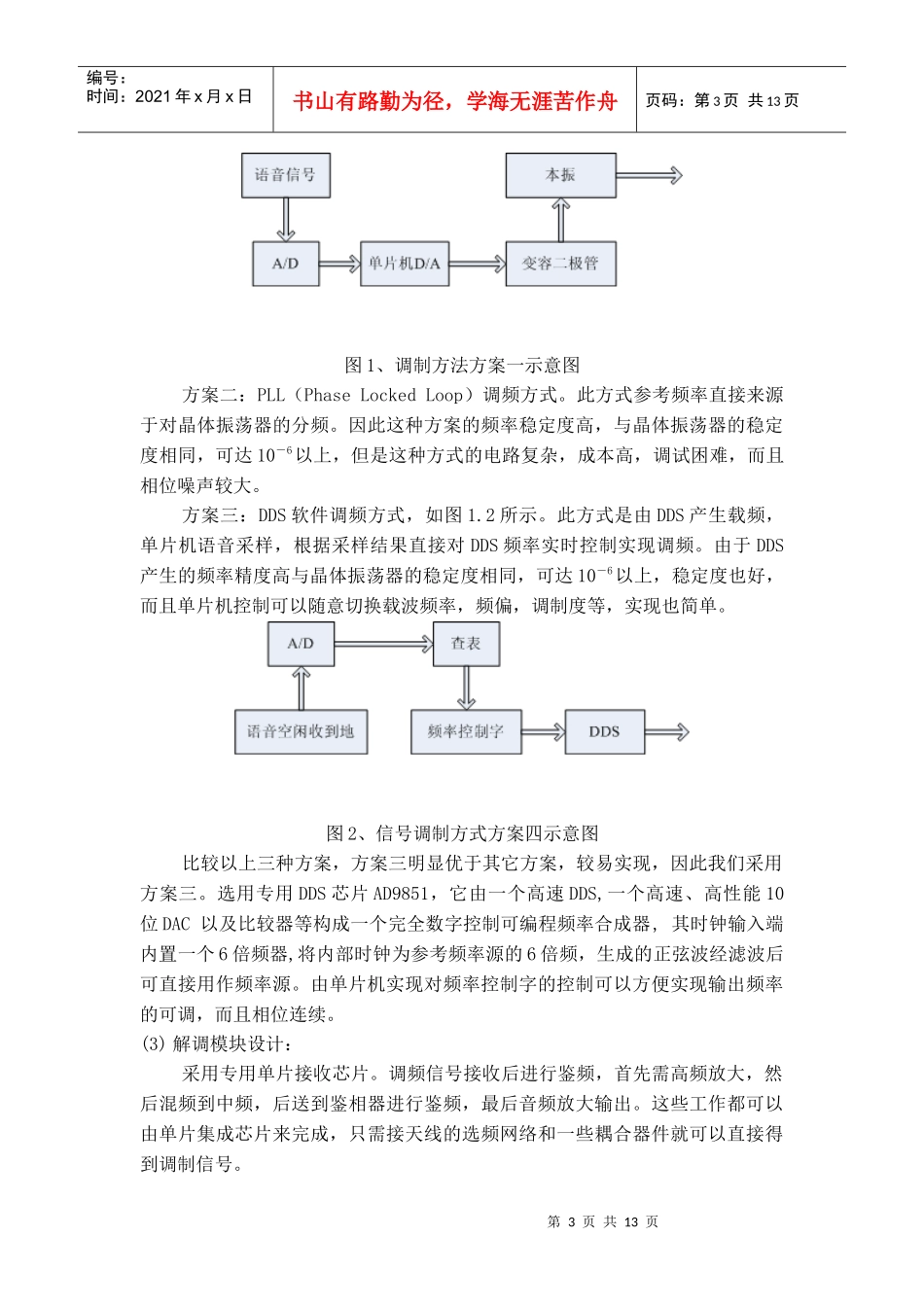 编号：
时间：2021 年 x 月 x 日

书山有路勤为径，学海无涯苦作舟

页码：第 3 页 共 13 页

语音信号

本振

A/D

单片机D/A

变容二极管

图 1、调制方法方案一示意图

方案二：PLL（Phase Locked Loop）调频方式。此方式参考频率直接来源于对晶体振荡器的分频。因此这种方案的频率稳定度高，与晶体振荡器的稳定度相同，可达 $10^{-6}$ 以上，但是这种方式的电路复杂，成本高，调试困难，而且相位噪声较大。

方案三：DDS 软件调频方式，如图 1.2 所示。此方式是由 DDS 产生载频，单片机语音采样，根据采样结果直接对 DDS 频率实时控制实现调频。由于 DDS 产生的频率精度高与晶体振荡器的稳定度相同，可达 $10^{-6}$ 以上，稳定度也好，而且单片机控制可以随意切换载波频率，频偏，调制度等，实现也简单。

A/D

查表

语音空闲收到地

频率控制字

DDS

图 2、信号调制方式方案四示意图

比较以上三种方案，方案三明显优于其它方案，较易实现，因此我们采用方案三。选用专用 DDS 芯片 AD9851，它由一个高速 DDS,一个高速、高性能 10 位 DAC 以及比较器等构成一个完全数字控制可编程频率合成器，其时钟输入端内置一个 6 倍频器,将内部时钟为参考频率源的 6 倍频，生成的正弦波经滤波后可直接用作频率源。由单片机实现对频率控制字的控制可以方便实现输出频率的可调，而且相位连续。

(3) 解调模块设计：

采用专用单片接收芯片。调频信号接收后进行鉴频，首先需高频放大，然后混频到中频，后送到鉴相器进行鉴频，最后音频放大输出。这些工作都可以由单片集成芯片来完成，只需接天线的选频网络和一些耦合器件就可以直接得到调制信号。

第 3 页 共 13 页